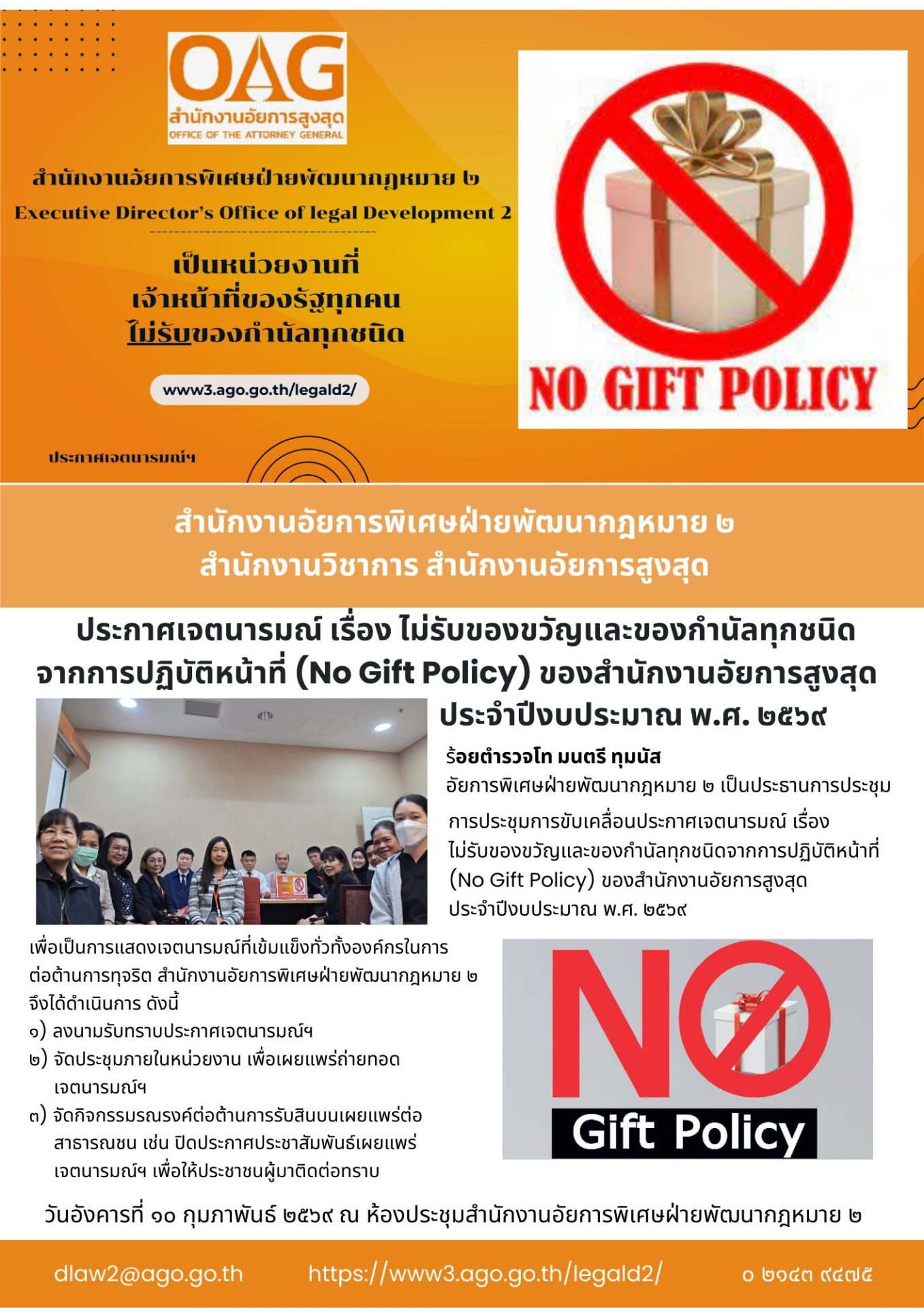 OAG
สำนักงานอัยการสูงสุด
OFFICE OF THE ATTORNEY GENERAL

สำนักงานอัยการพิเศษฝ่ายพัฒนากฎหมาย ๒
Executive Director's Office of legal Development 2

เป็นหน่วยงานที่
เจ้าหน้าที่ของรัฐทุกคน
ไม่รับของกำนัลทุกชนิด

www3.ago.go.th/legald2/

ประกาศเจตนารมณ์ฯ

NO GIFT POLICY

สำนักงานอัยการพิเศษฝ่ายพัฒนากฎหมาย ๒
สำนักงานวิชาการ สำนักงานอัยการสูงสุด

ประกาศเจตนารมณ์ เรื่อง ไม่รับของขวัญและของกำนัลทุกชนิด
จากการปฏิบัติหน้าที่ (No Gift Policy) ของสำนักงานอัยการสูงสุด
ประจำปีงบประมาณ พ.ศ. ๒๕๖๙

ร้อยตำรวจโท มนตรี ทุมนัส
อัยการพิเศษฝ่ายพัฒนากฎหมาย ๒ เป็นประธานการประชุม
การประชุมการขับเคลื่อนประกาศเจตนารมณ์ เรื่อง ไม่รับของขวัญและของกำนัลทุกชนิดจากการปฏิบัติหน้าที่ (No Gift Policy) ของสำนักงานอัยการสูงสุด ประจำปีงบประมาณ พ.ศ. ๒๕๖๙

เพื่อเป็นการแสดงเจตนารมณ์ที่เข้มแข็งทั่วทั้งองค์กรในการต่อต้านการทุจริต สำนักงานอัยการพิเศษฝ่ายพัฒนากฎหมาย ๒ จึงได้ดำเนินการ ดังนี้
๑) ลงนามรับทราบประกาศเจตนารมณ์ฯ
๒) จัดประชุมภายในหน่วยงาน เพื่อเผยแพร่ถ่ายทอดเจตนารมณ์ฯ
๓) จัดกิจกรรมรณรงค์ต่อต้านการรับสินบนเผยแพร่ต่อสาธารณชน เช่น ปิดประกาศประชาสัมพันธ์เผยแพร่เจตนารมณ์ฯ เพื่อให้ประชาชนผู้มาติดต่อทราบ

NO
Gift Policy

วันอังคารที่ ๑๐ กุมภาพันธ์ ๒๕๖๙ ณ ห้องประชุมสำนักงานอัยการพิเศษฝ่ายพัฒนากฎหมาย ๒

dlaw2@ago.go.th https://www3.ago.go.th/legald2/ ๐ ๒๑๔๓ ๙๔๗๕